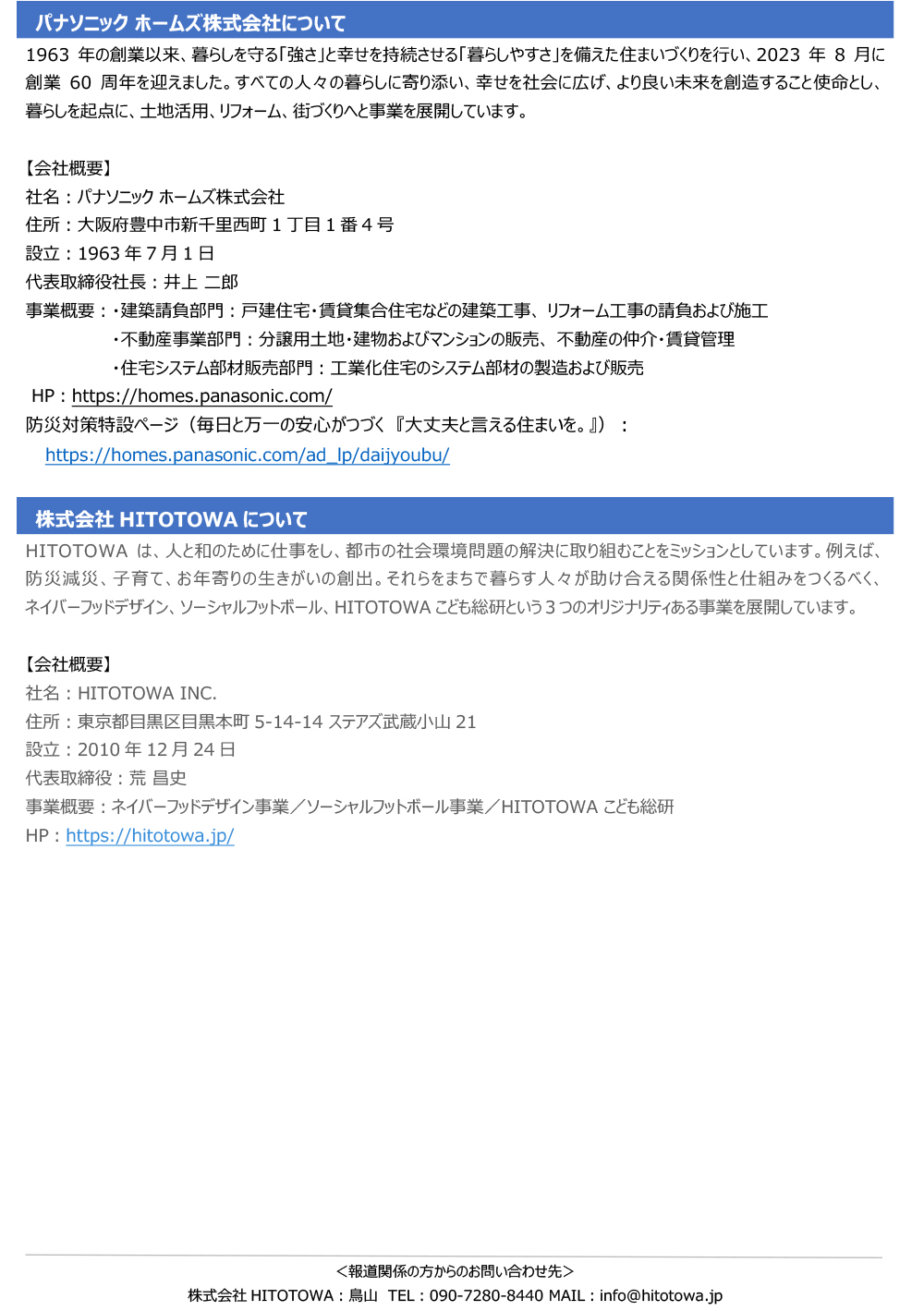 パナソニック ホームズ株式会社について

1963 年の創業以来、暮らしを守る「強さ」と幸せを持続させる「暮らしやすさ」を備えた住まいづくりを行い、2023 年 8 月に創業 60 周年を迎えました。すべての人々の暮らしに寄り添い、幸せを社会に広げ、より良い未来を創造すること使命とし、暮らしを起点に、土地活用、リフォーム、街づくりへと事業を展開しています。

【会社概要】
社名：パナソニック ホームズ株式会社
住所：大阪府豊中市新千里西町 1 丁目 1 番 4 号
設立：1963 年 7 月 1 日
代表取締役社長：井上 二郎
事業概要：・建築請負部門：戸建住宅・賃貸集合住宅などの建築工事、リフォーム工事の請負および施工
・不動産事業部門：分譲用土地・建物およびマンションの販売、不動産の仲介・賃貸管理
・住宅システム部材販売部門：工業化住宅のシステム部材の製造および販売
HP：https://homes.panasonic.com/
防災対策特設ページ（毎日と万一の安心がつづく『大丈夫と言える住まいを。』）：
https://homes.panasonic.com/ad_lp/daijyoubu/

株式会社 HITOTOWA について

HITOTOWA は、人と和のために仕事をし、都市の社会環境問題の解決に取り組むことをミッションとしています。例えば、防災減災、子育て、お年寄りの生きがいの創出。それらをまちで暮らす人々が助け合える関係性と仕組みをつくるべく、ネイバーフッドデザイン、ソーシャルフットボール、HITOTOWA こども総研という３つのオリジナリティある事業を展開しています。

【会社概要】
社名：HITOTOWA INC.
住所：東京都目黒区目黒本町 5-14-14 ステアズ武蔵小山 21
設立：2010 年 12 月 24 日
代表取締役：荒 昌史
事業概要：ネイバーフッドデザイン事業／ソーシャルフットボール事業／HITOTOWA こども総研
HP：https://hitotowa.jp/

＜報道関係の方からのお問い合わせ先＞
株式会社 HITOTOWA：鳥山　TEL：090-7280-8440 MAIL：info@hitotowa.jp